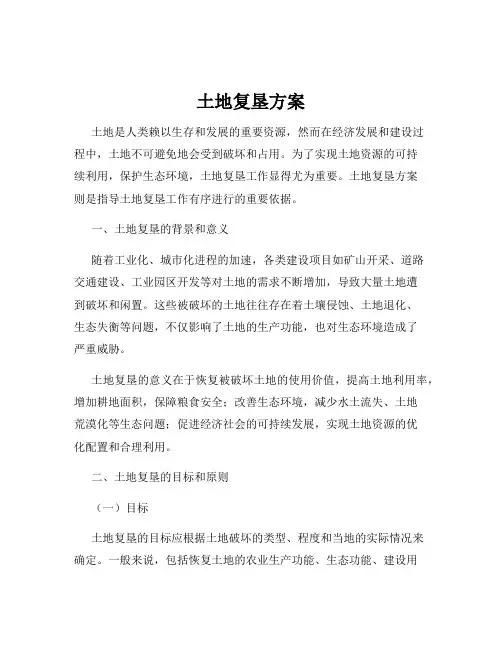 土地复垦方案

土地是人类赖以生存和发展的重要资源，然而在经济发展和建设过程中，土地不可避免地会受到破坏和占用。为了实现土地资源的可持续利用，保护生态环境，土地复垦工作显得尤为重要。土地复垦方案则是指导土地复垦工作有序进行的重要依据。

一、土地复垦的背景和意义

随着工业化、城市化进程的加速，各类建设项目如矿山开采、道路交通建设、工业园区开发等对土地的需求不断增加，导致大量土地遭到破坏和闲置。这些被破坏的土地往往存在着土壤侵蚀、土地退化、生态失衡等问题，不仅影响了土地的生产功能，也对生态环境造成了严重威胁。

土地复垦的意义在于恢复被破坏土地的使用价值，提高土地利用率，增加耕地面积，保障粮食安全；改善生态环境，减少水土流失、土地荒漠化等生态问题；促进经济社会的可持续发展，实现土地资源的优化配置和合理利用。

二、土地复垦的目标和原则

（一）目标

土地复垦的目标应根据土地破坏的类型、程度和当地的实际情况来确定。一般来说，包括恢复土地的农业生产功能、生态功能、建设用